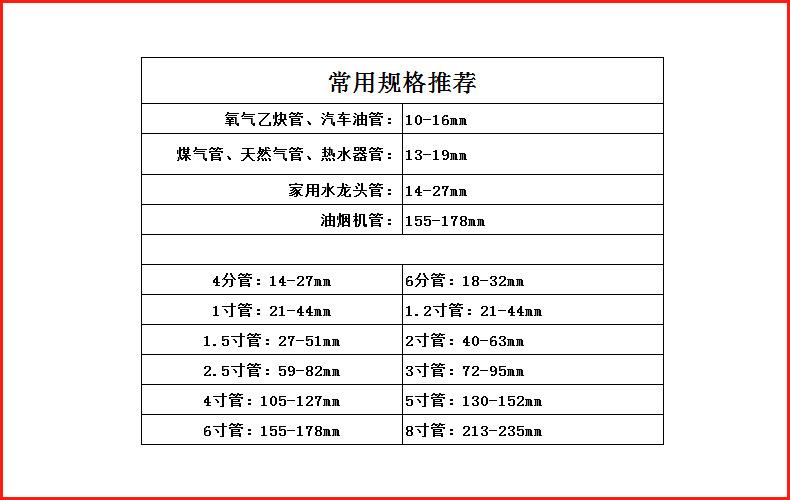 | 常用规格推荐 | |
|---|---|
| 氧气乙炔管、汽车油管： | 10-16mm |
| 煤气管、天然气管、热水器管： | 13-19mm |
| 家用水龙头管： | 14-27mm |
| 油烟机管： | 155-178mm |
| | |
| 4分管：14-27mm | 6分管：18-32mm |
| 1寸管：21-44mm | 1.2寸管：21-44mm |
| 1.5寸管：27-51mm | 2寸管：40-63mm |
| 2.5寸管：59-82mm | 3寸管：72-95mm |
| 4寸管：105-127mm | 5寸管：130-152mm |
| 6寸管：155-178mm | 8寸管：213-235mm |